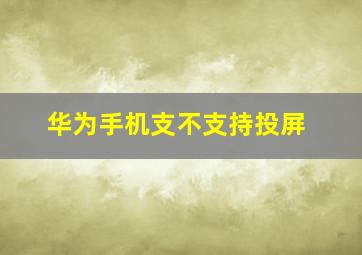 华为手机支不支持投屏